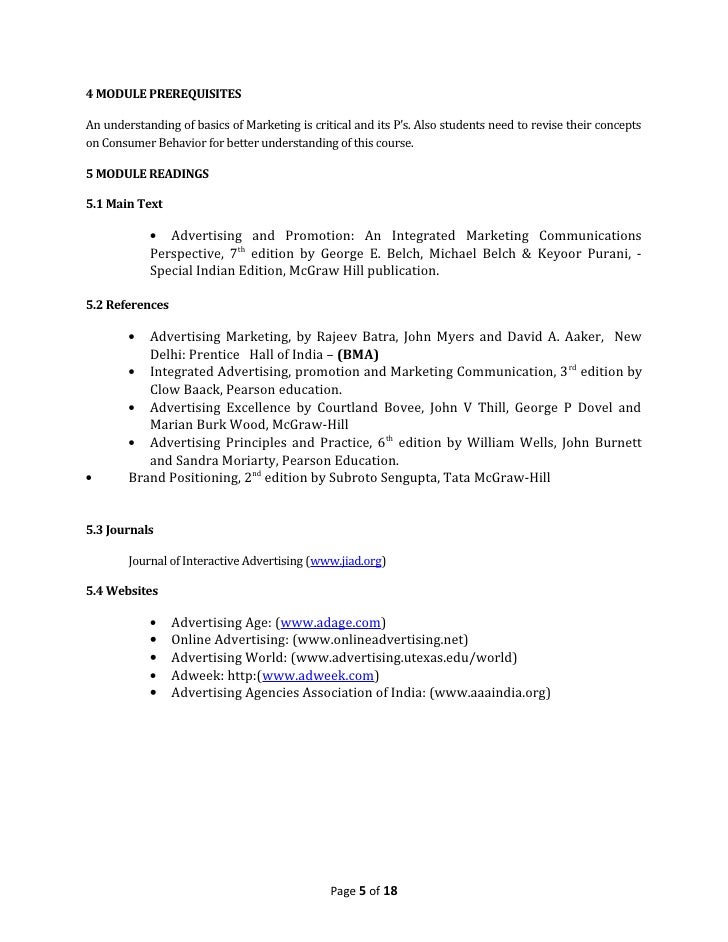 4 MODULE PREREQUISITES

An understanding of basics of Marketing is critical and its P's. Also students need to revise their concepts on Consumer Behavior for better understanding of this course.

5 MODULE READINGS

5.1 Main Text

• Advertising and Promotion: An Integrated Marketing Communications Perspective, 7$^{th}$ edition by George E. Belch, Michael Belch & Keyoor Purani, - Special Indian Edition, McGraw Hill publication.

5.2 References

• Advertising Marketing, by Rajeev Batra, John Myers and David A. Aaker, New Delhi: Prentice Hall of India – (BMA)
• Integrated Advertising, promotion and Marketing Communication, 3$^{rd}$ edition by Clow Baack, Pearson education.
• Advertising Excellence by Courtland Bovee, John V Thill, George P Dovel and Marian Burk Wood, McGraw-Hill
• Advertising Principles and Practice, 6$^{th}$ edition by William Wells, John Burnett and Sandra Moriarty, Pearson Education.
• Brand Positioning, 2$^{nd}$ edition by Subroto Sengupta, Tata McGraw-Hill

5.3 Journals

Journal of Interactive Advertising (www.jiad.org)

5.4 Websites

• Advertising Age: (www.adage.com)
• Online Advertising: (www.onlineadvertising.net)
• Advertising World: (www.advertising.utexas.edu/world)
• Adweek: http:(www.adweek.com)
• Advertising Agencies Association of India: (www.aaaindia.org)

Page 5 of 18